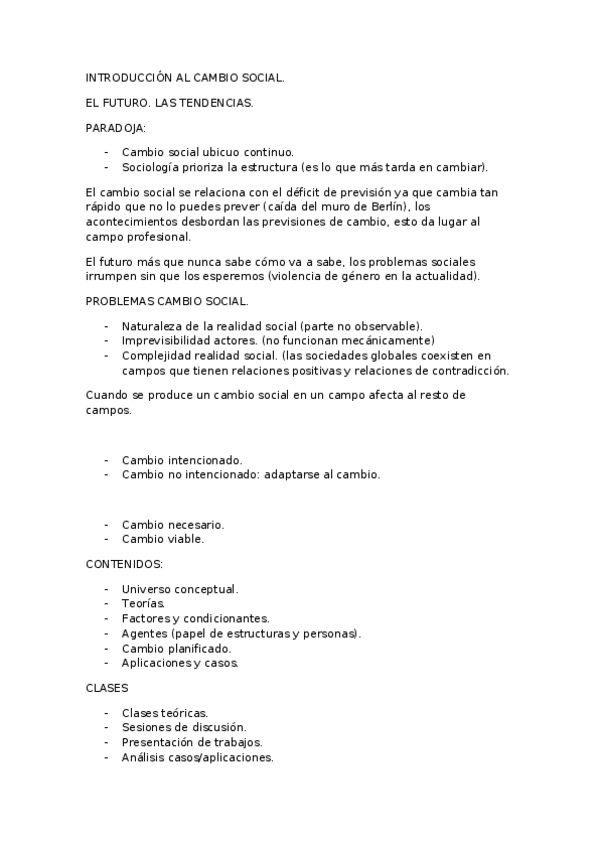 INTRODUCCIÓN AL CAMBIO SOCIAL.

EL FUTURO. LAS TENDENCIAS.

PARADOJA:

- Cambio social ubicuo continuo.
- Sociología prioriza la estructura (es lo que más tarda en cambiar).

El cambio social se relaciona con el déficit de previsión ya que cambia tan rápido que no lo puedes prever (caída del muro de Berlín), los acontecimientos desbordan las previsiones de cambio, esto da lugar al campo profesional.

El futuro más que nunca sabe cómo va a sabe, los problemas sociales irrumpen sin que los esperemos (violencia de género en la actualidad).

PROBLEMAS CAMBIO SOCIAL.

- Naturaleza de la realidad social (parte no observable).
- Imprevisibilidad actores. (no funcionan mecánicamente)
- Complejidad realidad social. (las sociedades globales coexisten en campos que tienen relaciones positivas y relaciones de contradicción.

Cuando se produce un cambio social en un campo afecta al resto de campos.

- Cambio intencionado.
- Cambio no intencionado: adaptarse al cambio.

- Cambio necesario.
- Cambio viable.

CONTENIDOS:

- Universo conceptual.
- Teorías.
- Factores y condicionantes.
- Agentes (papel de estructuras y personas).
- Cambio planificado.
- Aplicaciones y casos.

CLASES

- Clases teóricas.
- Sesiones de discusión.
- Presentación de trabajos.
- Análisis casos/aplicaciones.